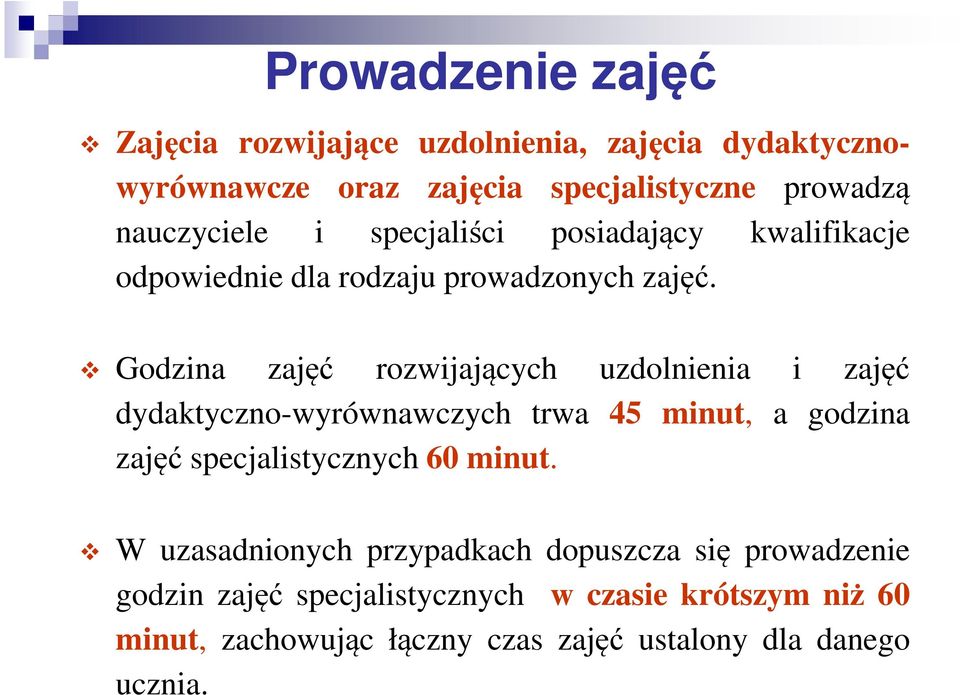 Prowadzenie zajęć

Zajęcia rozwijające uzdolnienia, zajęcia dydaktyczno-wyrównawcze oraz zajęcia specjalistyczne prowadzą nauczyciele i specjaliści posiadający kwalifikacje odpowiednie dla rodzaju prowadzonych zajęć.

Godzina zajęć rozwijających uzdolnienia i zajęć dydaktyczno-wyrównawczych trwa 45 minut, a godzina zajęć specjalistycznych 60 minut.

W uzasadnionych przypadkach dopuszcza się prowadzenie godzin zajęć specjalistycznych w czasie krótszym niż 60 minut, zachowując łączny czas zajęć ustalony dla danego ucznia.